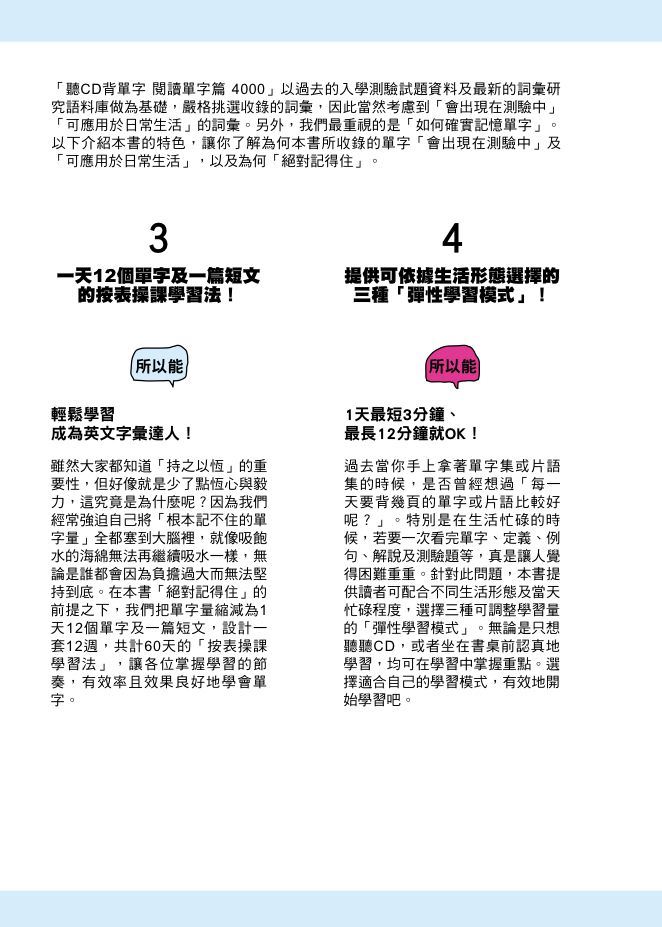 「聽CD背單字 閱讀單字篇 4000」以過去的入學測驗試題資料及最新的詞彙研究語料庫做為基礎，嚴格挑選收錄的詞彙，因此當然考慮到「會出現在測驗中」「可應用於日常生活」的詞彙。另外，我們最重視的是「如何確實記憶單字」。以下介紹本書的特色，讓你了解為何本書所收錄的單字「會出現在測驗中」及「可應用於日常生活」，以及為何「絕對記得住」。

3

一天12個單字及一篇短文的按表操課學習法！

所以能

輕鬆學習
成為英文字彙達人！

雖然大家都知道「持之以恆」的重要性，但好像就是少了點恆心與毅力，這究竟是為什麼呢？因為我們經常強迫自己將「根本記不住的單字量」全都塞到大腦裡，就像吸飽水的海綿無法再繼續吸水一樣，無論是誰都會因為負擔過大而無法堅持到底。在本書「絕對記得住」的前提之下，我們把單字量縮減為1天12個單字及一篇短文，設計一套12週，共計60天的「按表操課學習法」，讓各位掌握學習的節奏，有效率且效果良好地學會單字。

4

提供可依據生活形態選擇的三種「彈性學習模式」！

所以能

1天最短3分鐘、
最長12分鐘就OK！

過去當你手上拿著單字集或片語集的時候，是否曾經想過「每一天要背幾頁的單字或片語比較好呢？」。特別是在生活忙碌的時候，若要一次看完單字、定義、例句、解說及測驗題等，真是讓人覺得困難重重。針對此問題，本書提供讀者可配合不同生活形態及當天忙碌程度，選擇三種可調整學習量的「彈性學習模式」。無論是只想聽聽CD，或者坐在書桌前認真地學習，均可在學習中掌握重點。選擇適合自己的學習模式，有效地開始學習吧。